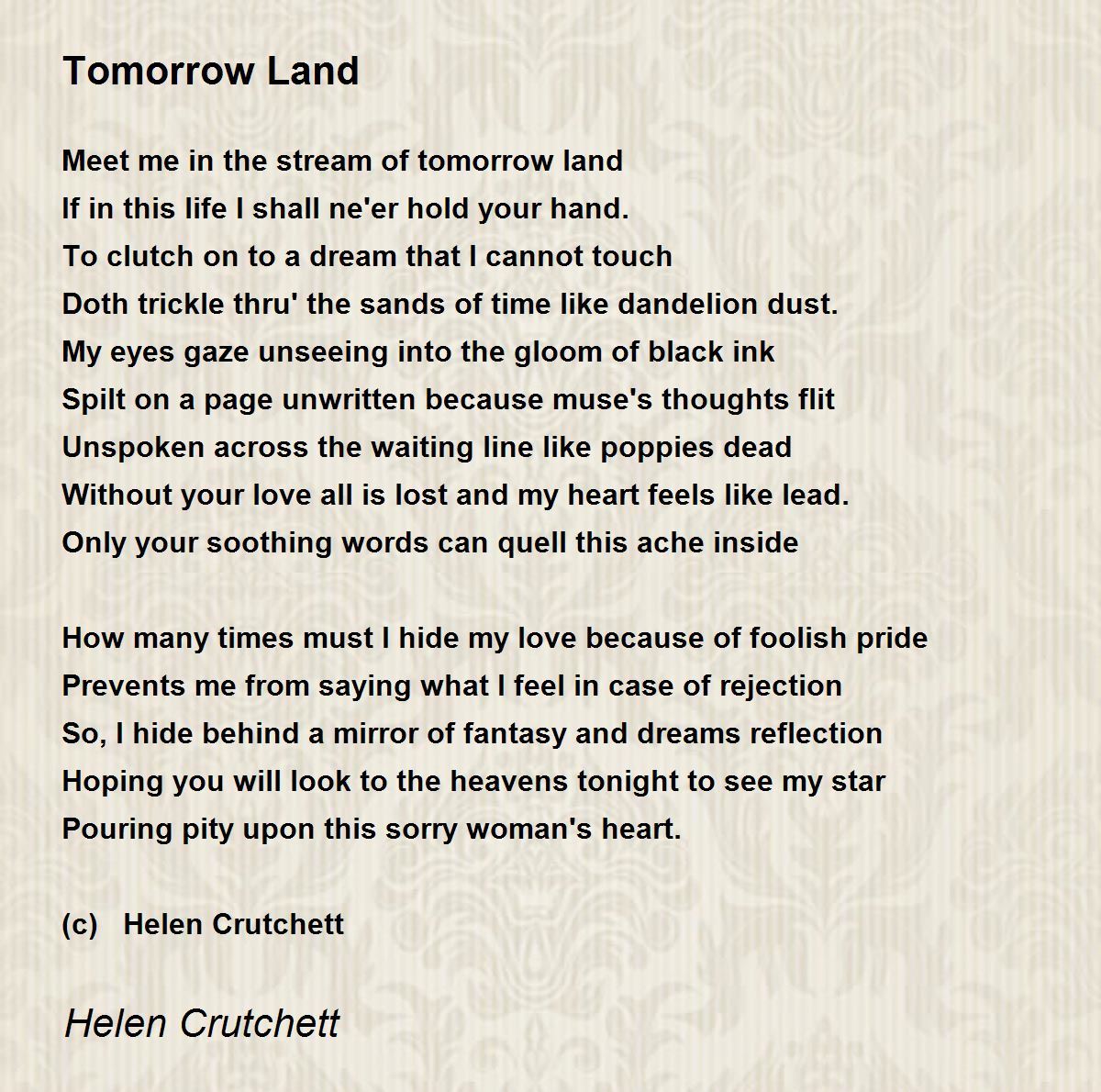 Tomorrow Land

Meet me in the stream of tomorrow land
If in this life I shall ne'er hold your hand.
To clutch on to a dream that I cannot touch
Doth trickle thru' the sands of time like dandelion dust.
My eyes gaze unseeing into the gloom of black ink
Spilt on a page unwritten because muse's thoughts flit
Unspoken across the waiting line like poppies dead
Without your love all is lost and my heart feels like lead.
Only your soothing words can quell this ache inside

How many times must I hide my love because of foolish pride
Prevents me from saying what I feel in case of rejection
So, I hide behind a mirror of fantasy and dreams reflection
Hoping you will look to the heavens tonight to see my star
Pouring pity upon this sorry woman's heart.

(c) Helen Crutchett

Helen Crutchett